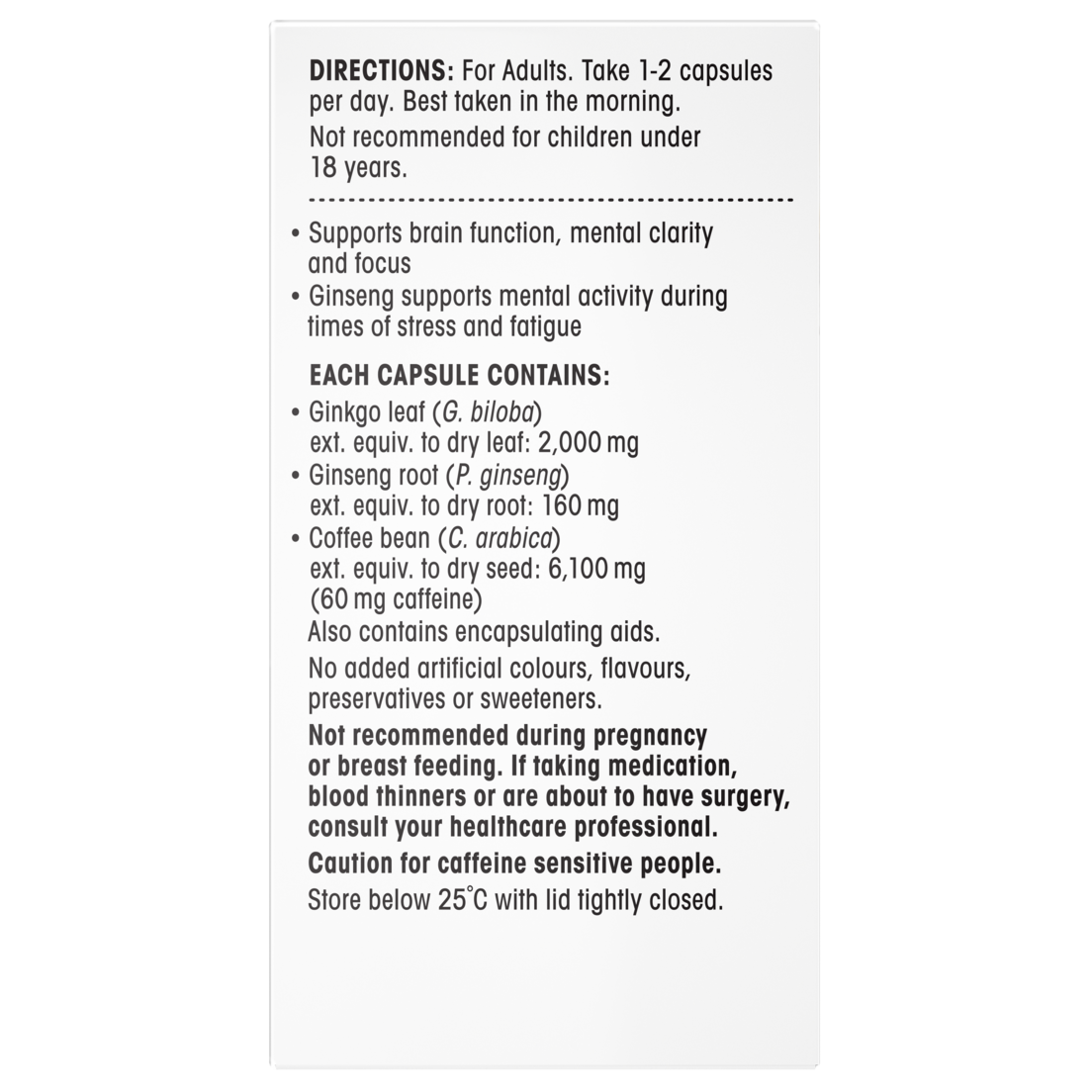 DIRECTIONS: For Adults. Take 1-2 capsules per day. Best taken in the morning.

Not recommended for children under 18 years.

• Supports brain function, mental clarity and focus
• Ginseng supports mental activity during times of stress and fatigue

EACH CAPSULE CONTAINS:
• Ginkgo leaf (G. biloba) ext. equiv. to dry leaf: 2,000 mg
• Ginseng root (P. ginseng) ext. equiv. to dry root: 160 mg
• Coffee bean (C. arabica) ext. equiv. to dry seed: 6,100 mg (60 mg caffeine)

Also contains encapsulating aids.

No added artificial colours, flavours, preservatives or sweeteners.

Not recommended during pregnancy or breast feeding. If taking medication, blood thinners or are about to have surgery, consult your healthcare professional.

Caution for caffeine sensitive people.

Store below 25°C with lid tightly closed.